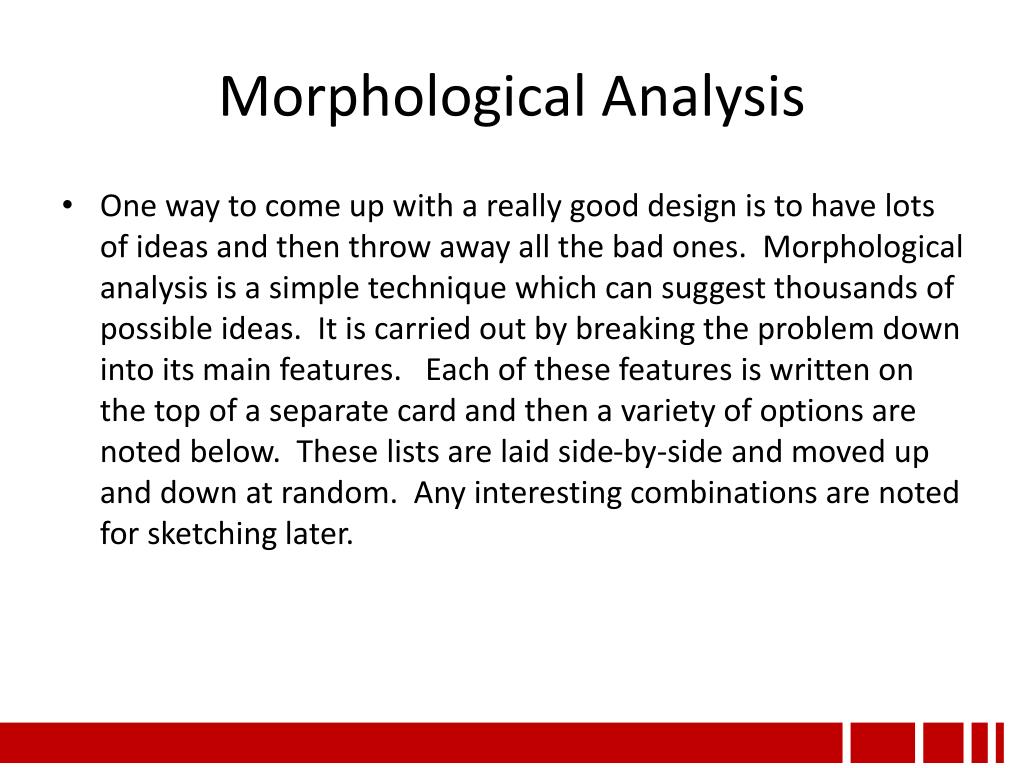 Morphological Analysis

• One way to come up with a really good design is to have lots of ideas and then throw away all the bad ones. Morphological analysis is a simple technique which can suggest thousands of possible ideas. It is carried out by breaking the problem down into its main features. Each of these features is written on the top of a separate card and then a variety of options are noted below. These lists are laid side-by-side and moved up and down at random. Any interesting combinations are noted for sketching later.